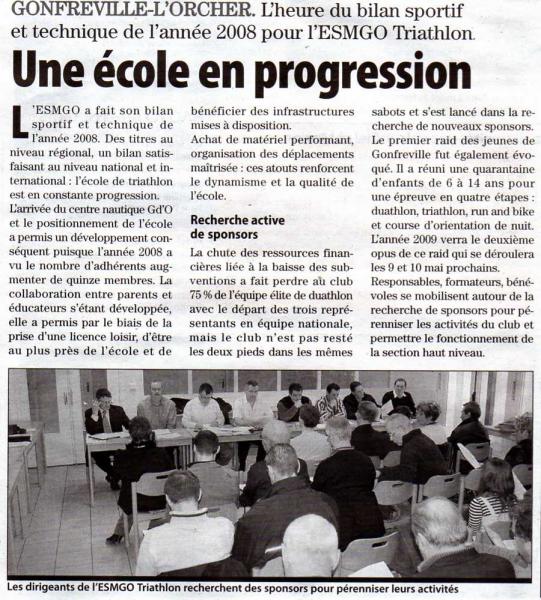 GONFREVILLE-L'ORCHER. L'heure du bilan sportif et technique de l'année 2008 pour l'ESMGO Triathlon.

Une école en progression

L'ESMGO a fait son bilan sportif et technique de l'année 2008. Des titres au niveau régional, un bilan satisfaisant au niveau national et international : l'école de triathlon est en constante progression.
L'arrivée du centre nautique Gd'O et le positionnement de l'école a permis un développement conséquent puisque l'année 2008 a vu le nombre d'adhérents augmenter de quinze membres. La collaboration entre parents et éducateurs s'étant développée, elle a permis par le biais de la prise d'une licence loisir, d'être au plus près de l'école et de bénéficier des infrastructures mises à disposition.
Achat de matériel performant, organisation des déplacements maîtrisée : ces atouts renforcent le dynamisme et la qualité de l'école.

Recherche active de sponsors

La chute des ressources financières liée à la baisse des subventions a fait perdre au club 75 % de l'équipe élite de duathlon avec le départ des trois représentants en équipe nationale, mais le club n'est pas resté les deux pieds dans les mêmes sabots et s'est lancé dans la recherche de nouveaux sponsors.
Le premier raid des jeunes de Gonfreville fut également évoqué. Il a réuni une quarantaine d'enfants de 6 à 14 ans pour une épreuve en quatre étapes : duathlon, triathlon, run and bike et course d'orientation de nuit.
L'année 2009 verra le deuxième opus de ce raid qui se déroulera les 9 et 10 mai prochains.
Responsables, formateurs, bénévoles se mobilisent autour de la recherche de sponsors pour pérenniser les activités du club et permettre le fonctionnement de la section haut niveau.

Les dirigeants de l'ESMGO Triathlon recherchent des sponsors pour pérenniser leurs activités